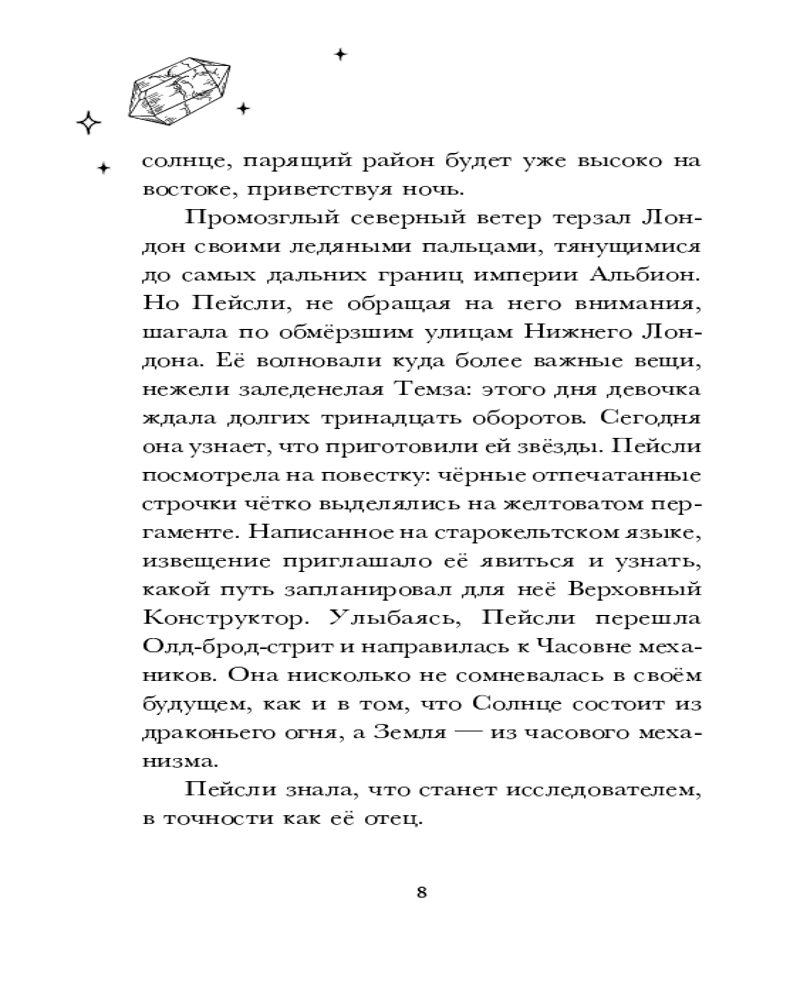 солнце, парящий район будет уже высоко на востоке, приветствуя ночь.

Промозглый северный ветер терзал Лондон своими ледяными пальцами, тянущимися до самых дальних границ империи Альбион. Но Пейсли, не обращая на него внимания, шагала по обмёрзшим улицам Нижнего Лондона. Её волновали куда более важные вещи, нежели заледенелая Темза: этого дня девочка ждала долгих тринадцать оборотов. Сегодня она узнает, что приготовили ей звёзды. Пейсли посмотрела на повестку: чёрные отпечатанные строчки чётко выделялись на желтоватом пергаменте. Написанное на старокельтском языке, извещение приглашало её явиться и узнать, какой путь запланировал для неё Верховный Конструктор. Улыбаясь, Пейсли перешла Олд-брод-стрит и направилась к Часовне механиков. Она нисколько не сомневалась в своём будущем, как и в том, что Солнце состоит из драконьего огня, а Земля — из часового механизма.

Пейсли знала, что станет исследователем, в точности как её отец.

8